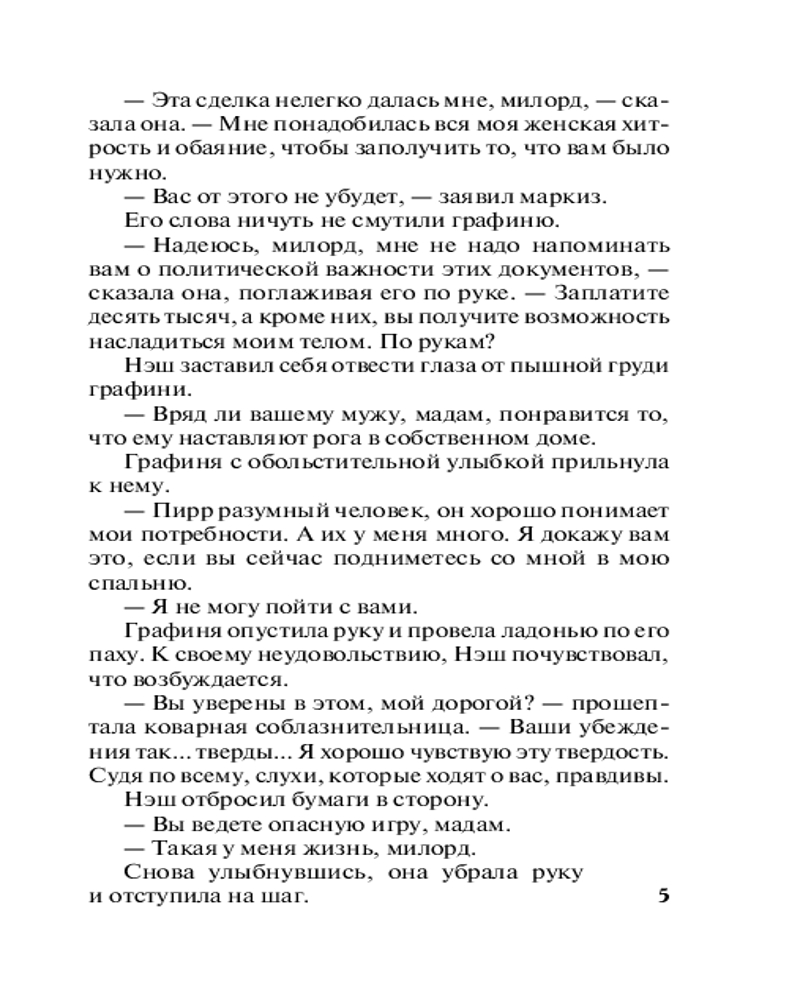 — Эта сделка нелегко далась мне, милорд, — сказала она. — Мне понадобилась вся моя женская хитрость и обаяние, чтобы заполучить то, что вам было нужно.

— Вас от этого не убудет, — заявил маркиз.

Его слова ничуть не смутили графиню.

— Надеюсь, милорд, мне не надо напоминать вам о политической важности этих документов, — сказала она, поглаживая его по руке. — Заплатите десять тысяч, а кроме них, вы получите возможность насладиться моим телом. По рукам?

Нэш заставил себя отвести глаза от пышной груди графини.

— Вряд ли вашему мужу, мадам, понравится то, что ему наставляют рога в собственном доме.

Графиня с обольстительной улыбкой прильнула к нему.

— Пирр разумный человек, он хорошо понимает мои потребности. А их у меня много. Я докажу вам это, если вы сейчас подниметесь со мной в мою спальню.

— Я не могу пойти с вами.

Графиня опустила руку и провела ладонью по его паху. К своему неудовольствию, Нэш почувствовал, что возбуждается.

— Вы уверены в этом, мой дорогой? — прошептала коварная соблазнительница. — Ваши убеждения так... тверды... Я хорошо чувствую эту твердость. Судя по всему, слухи, которые ходят о вас, правдивы.

Нэш отбросил бумаги в сторону.

— Вы ведете опасную игру, мадам.

— Такая у меня жизнь, милорд.

Снова улыбнувшись, она убрала руку и отступила на шаг.

5